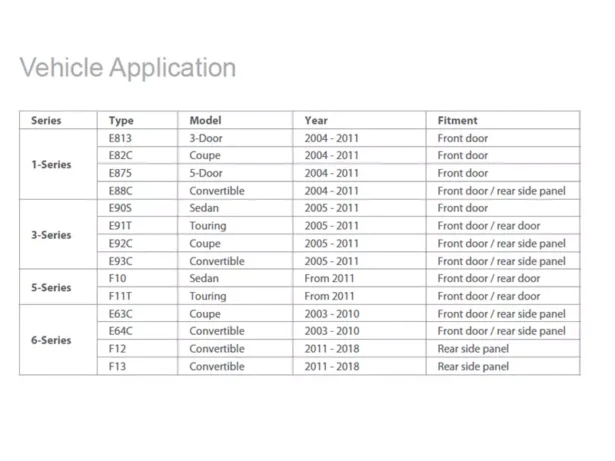 Vehicle Application

| Series | Type | Model | Year | Fitment |
|---|---|---|---|---|
| 1-Series | E813 | 3-Door | 2004 - 2011 | Front door |
| | E82C | Coupe | 2004 - 2011 | Front door |
| | E875 | 5-Door | 2004 - 2011 | Front door |
| | E88C | Convertible | 2004 - 2011 | Front door / rear side panel |
| 3-Series | E90S | Sedan | 2005 - 2011 | Front door |
| | E91T | Touring | 2005 - 2011 | Front door / rear door |
| | E92C | Coupe | 2005 - 2011 | Front door / rear side panel |
| | E93C | Convertible | 2005 - 2011 | Front door / rear side panel |
| 5-Series | F10 | Sedan | From 2011 | Front door / rear door |
| | F11T | Touring | From 2011 | Front door / rear door |
| 6-Series | E63C | Coupe | 2003 - 2010 | Front door / rear side panel |
| | E64C | Convertible | 2003 - 2010 | Front door / rear side panel |
| | F12 | Convertible | 2011 - 2018 | Rear side panel |
| | F13 | Convertible | 2011 - 2018 | Rear side panel |